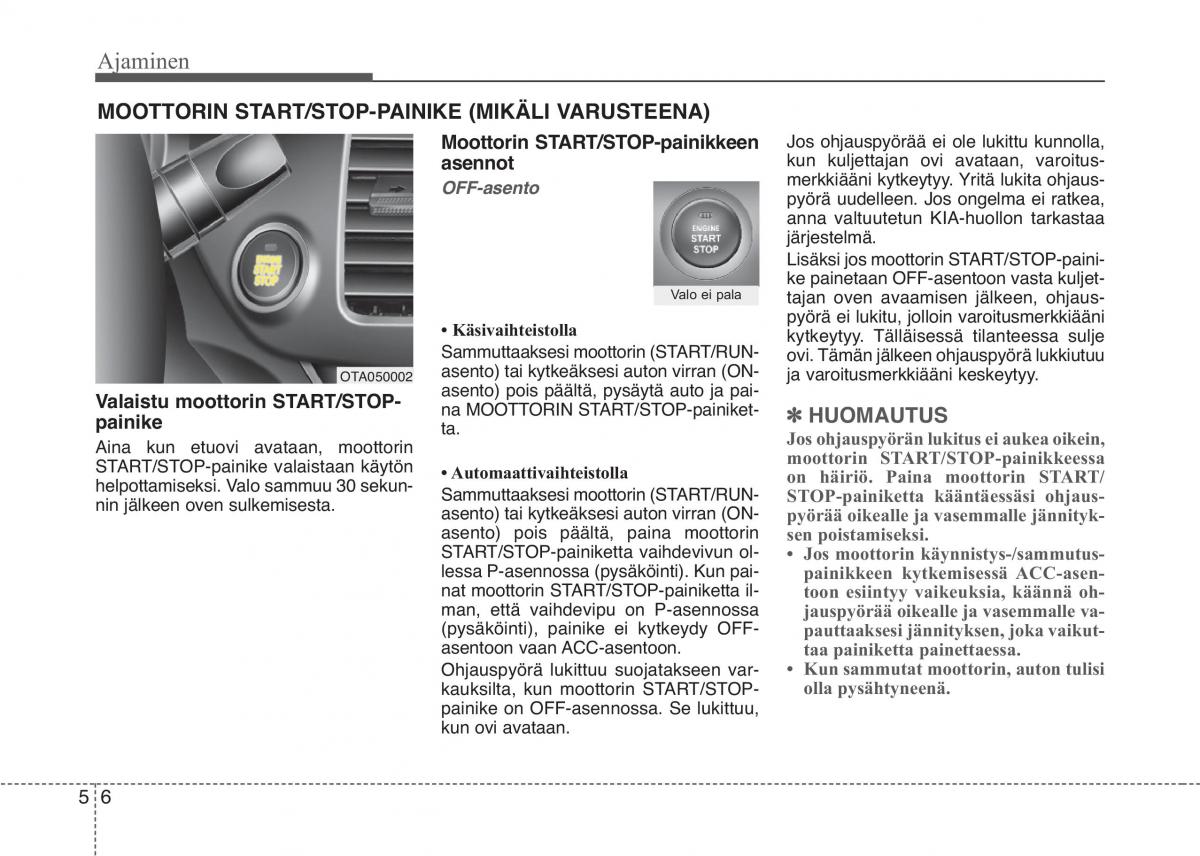 Ajaminen

MOOTTORIN START/STOP-PAINIKE (MIKÄLI VARUSTEENA)

ENGINE START STOP

OTA050002

Valaistu moottorin START/STOP-painike

Aina kun etuovi avataan, moottorin START/STOP-painike valaistaan käytön helpottamiseksi. Valo sammuu 30 sekunnin jälkeen oven sulkemisesta.

Moottorin START/STOP-painikkeen asennot

OFF-asento

ENGINE START STOP

Valo ei pala

• Käsivaihteistolla

Sammuttaaksesi moottorin (START/RUN-asento) tai kytkeäksesi auton virran (ON-asento) pois päältä, pysäytä auto ja paina MOOTTORIN START/STOP-painiketta.

• Automaattivaihteistolla

Sammuttaaksesi moottorin (START/RUN-asento) tai kytkeäksesi auton virran (ON-asento) pois päältä, paina moottorin START/STOP-painiketta vaihdevivun ollessa P-asennossa (pysäköinti). Kun painat moottorin START/STOP-painiketta ilman, että vaihdevipu on P-asennossa (pysäköinti), painike ei kytkeydy OFF-asentoon vaan ACC-asentoon.

Ohjauspyörä lukittuu suojatakseen varkauksilta, kun moottorin START/STOP-painike on OFF-asennossa. Se lukittuu, kun ovi avataan.

Jos ohjauspyörä ei ole lukittu kunnolla, kun kuljettajan ovi avataan, varoitusmerkkiääni kytkeytyy. Yritä lukita ohjauspyörä uudelleen. Jos ongelma ei ratkea, anna valtuutetun KIA-huollon tarkastaa järjestelmä.

Lisäksi jos moottorin START/STOP-painike painetaan OFF-asentoon vasta kuljettajan oven avaamisen jälkeen, ohjauspyörä ei lukitu, jolloin varoitusmerkkiääni kytkeytyy. Tälläisessä tilanteessa sulje ovi. Tämän jälkeen ohjauspyörä lukkiutuu ja varoitusmerkkiääni keskeytyy.

✽ HUOMAUTUS

Jos ohjauspyörän lukitus ei aukea oikein, moottorin START/STOP-painikkeessa on häiriö. Paina moottorin START/STOP-painiketta kääntäessäsi ohjauspyörää oikealle ja vasemmalle jännityksen poistamiseksi.

• Jos moottorin käynnistys-/sammutuspainikkeen kytkemisessä ACC-asentoon esiintyy vaikeuksia, käännä ohjauspyörää oikealle ja vasemmalle vapauttaaksesi jännityksen, joka vaikuttaa painiketta painettaessa.

• Kun sammutat moottorin, auton tulisi olla pysähtyneenä.

5 6